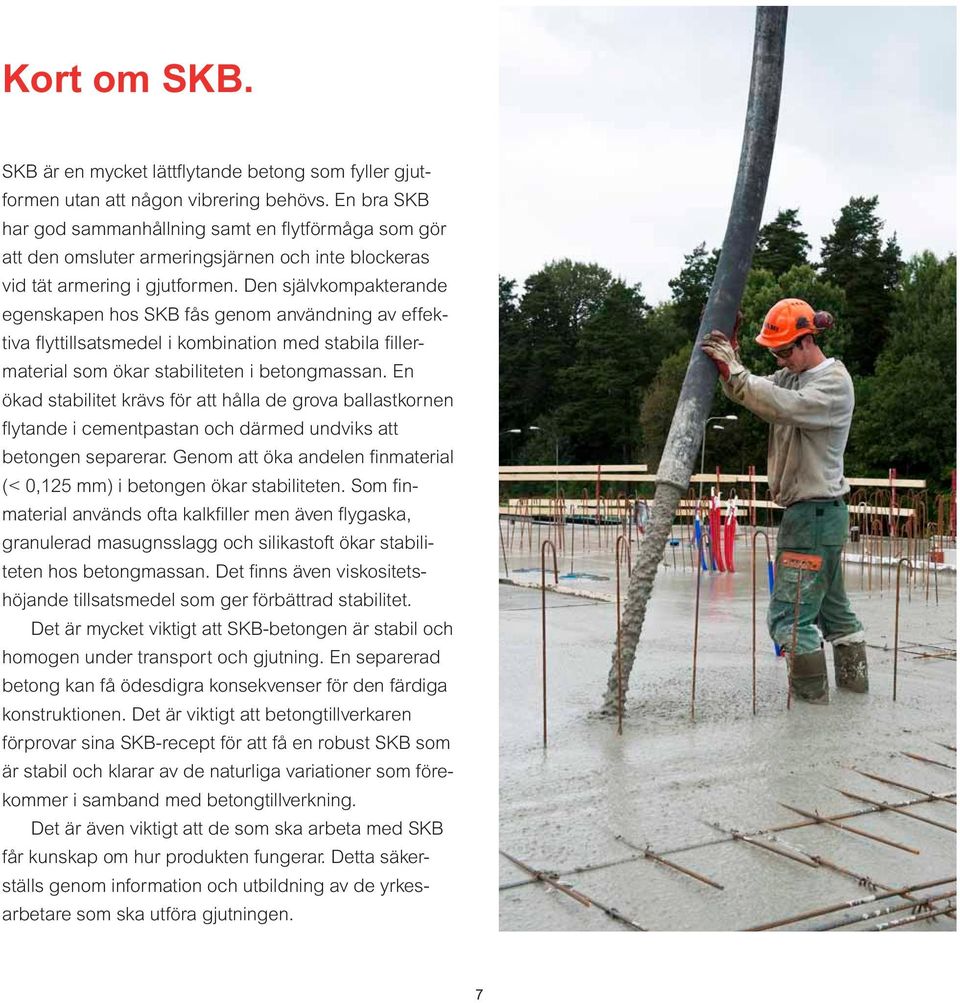 Kort om SKB.

SKB är en mycket lättflytande betong som fyller gjutformen utan att någon vibrering behövs. En bra SKB har god sammanhållning samt en flytförmåga som gör att den omsluter armeringsjärnen och inte blockeras vid tät armering i gjutformen. Den självkompakterande egenskapen hos SKB fås genom användning av effektiva flyttillsatsmedel i kombination med stabila fillermaterial som ökar stabiliteten i betongmassan. En ökad stabilitet krävs för att hålla de grova ballastkornen flytande i cementpastan och därmed undviks att betongen separerar. Genom att öka andelen finmaterial (< 0,125 mm) i betongen ökar stabiliteten. Som finmaterial används ofta kalkfiller men även flygaska, granulerad masugnsslagg och silikastoft ökar stabiliteten hos betongmassan. Det finns även viskositetshöjande tillsatsmedel som ger förbättrad stabilitet.

Det är mycket viktigt att SKB-betongen är stabil och homogen under transport och gjutning. En separerad betong kan få ödesdigra konsekvenser för den färdiga konstruktionen. Det är viktigt att betongtillverkaren förprovar sina SKB-recept för att få en robust SKB som är stabil och klarar av de naturliga variationer som förekommer i samband med betongtillverkning.

Det är även viktigt att de som ska arbeta med SKB får kunskap om hur produkten fungerar. Detta säkerställs genom information och utbildning av de yrkesarbetare som ska utföra gjutningen.

7